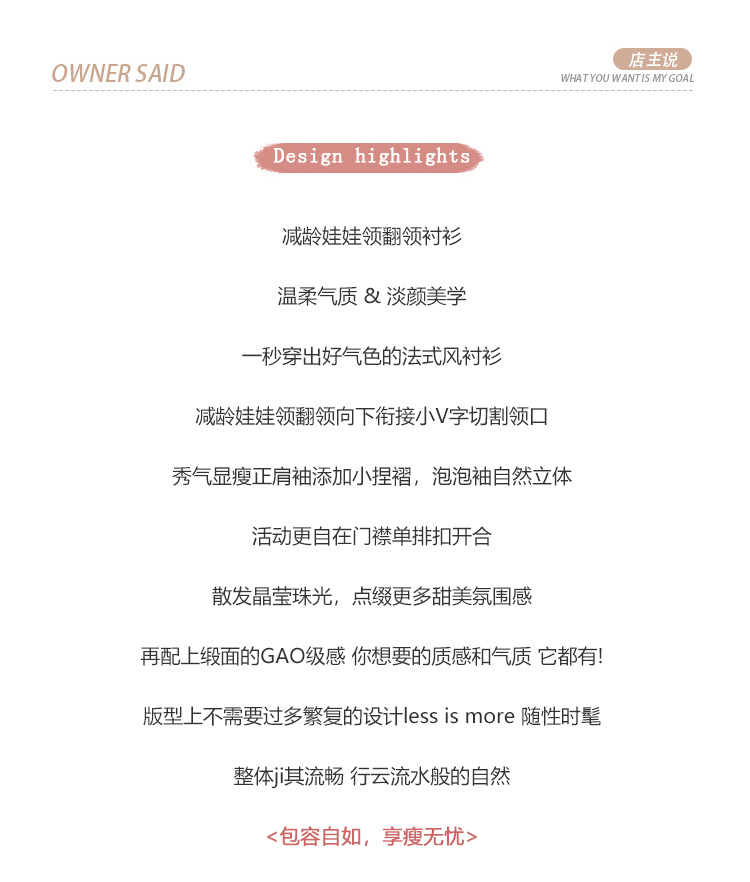 OWNER SAID

店主说
WHAT YOU WANT IS MY GOAL

Design highlights

减龄娃娃领翻领衬衫

温柔气质 & 淡颜美学

一秒穿出好气色的法式风衬衫

减龄娃娃领翻领向下衔接小V字切割领口

秀气显瘦正肩袖添加小捏褶，泡泡袖自然立体

活动更自在门襟单排扣开合

散发晶莹珠光，点缀更多甜美氛围感

再配上缎面的GAO级感 你想要的质感和气质 它都有!

版型上不需要过多繁复的设计less is more 随性时髦

整体ji其流畅 行云流水般的自然

<包容自如，享瘦无忧>